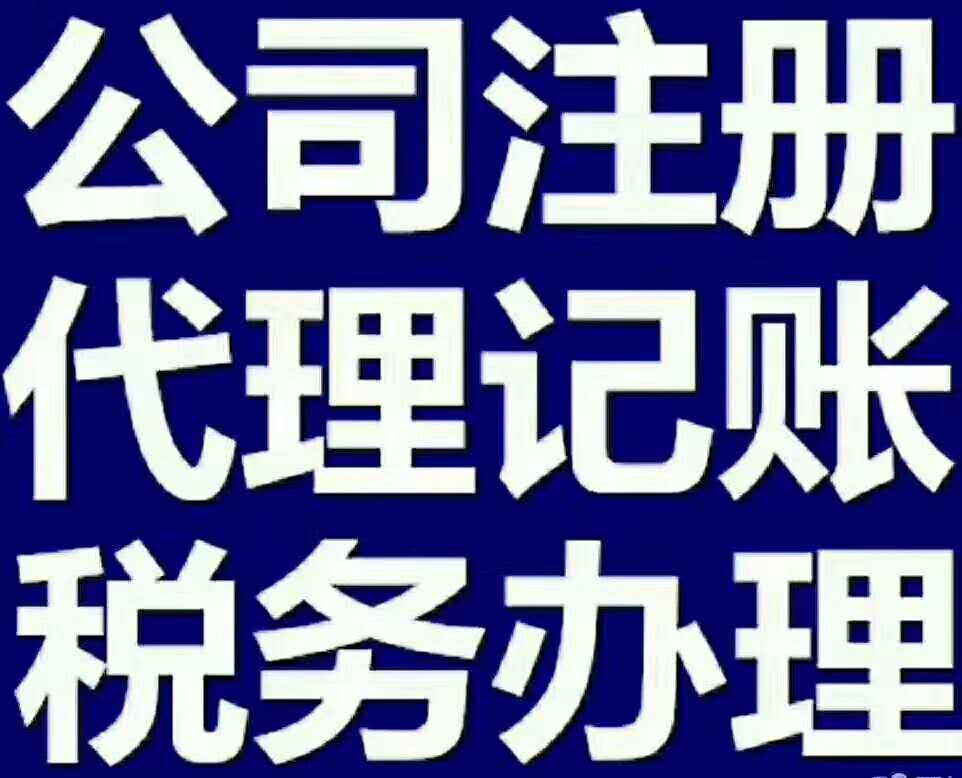 公司注册
代理记账
税务办理